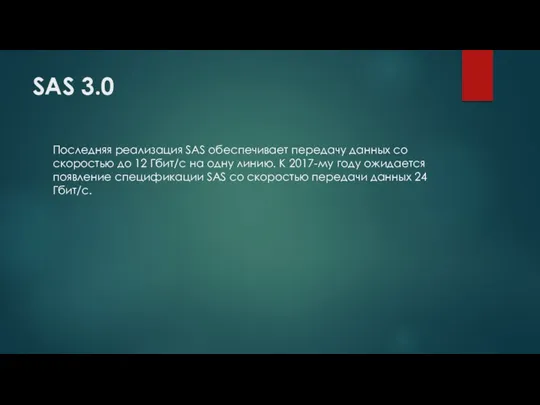 SAS 3.0

Последняя реализация SAS обеспечивает передачу данных со скоростью до 12 Гбит/с на одну линию. К 2017-му году ожидается появление спецификации SAS со скоростью передачи данных 24 Гбит/с.